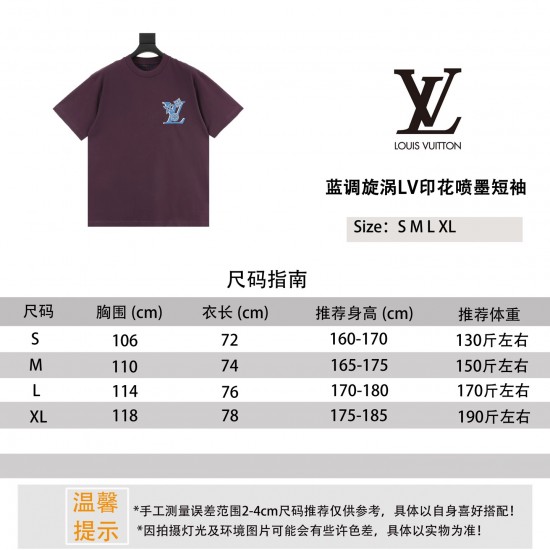 LV
LOUIS VUITTON

蓝调旋涡LV印花喷墨短袖

Size：S M L XL

尺码指南

| 尺码 | 胸围 (cm) | 衣长 (cm) | 推荐身高 (cm) | 推荐体重 |
|---|---|---|---|---|
| S | 106 | 72 | 160-170 | 130斤左右 |
| M | 110 | 74 | 165-175 | 150斤左右 |
| L | 114 | 76 | 170-180 | 170斤左右 |
| XL | 118 | 78 | 175-185 | 190斤左右 |

温馨提示

*手工测量误差范围2-4cm尺码推荐仅供参考，具体以自身喜好搭配！
*因拍摄灯光及环境图片可能会有些许色差，具体以实物为准！